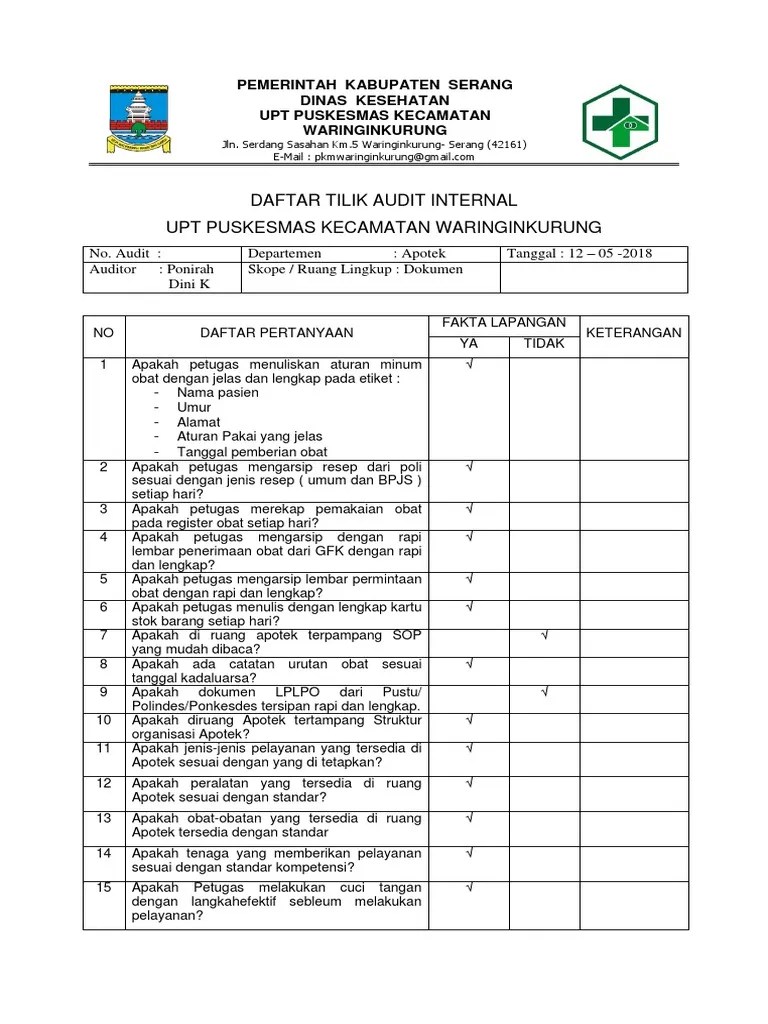 PEMERINTAH KABUPATEN SERANG
DINAS KESEHATAN
UPT PUSKESMAS KECAMATAN
WARINGINKURUNG
Jln. Serdang Sasahan Km.5 Waringinkurung- Serang (42161)
E-Mail : pkmwaringinkurung@gmail.com

DAFTAR TILIK AUDIT INTERNAL
UPT PUSKESMAS KECAMATAN WARINGINKURUNG

| No. Audit : | Departemen : Apotek | Tanggal : 12 – 05 -2018 |
|---|---|---|
| Auditor : Ponirah Dini K | Skope / Ruang Lingkup : Dokumen | |

| NO | DAFTAR PERTANYAAN | FAKTA LAPANGAN YA | FAKTA LAPANGAN TIDAK | KETERANGAN |
|---|---|---|---|---|
| 1 | Apakah petugas menuliskan aturan minum obat dengan jelas dan lengkap pada etiket : - Nama pasien - Umur - Alamat - Aturan Pakai yang jelas - Tanggal pemberian obat | √ | | |
| 2 | Apakah petugas mengarsip resep dari poli sesuai dengan jenis resep ( umum dan BPJS ) setiap hari? | √ | | |
| 3 | Apakah petugas merekap pemakaian obat pada register obat setiap hari? | √ | | |
| 4 | Apakah petugas mengarsip dengan rapi lembar penerimaan obat dari GFK dengan rapi dan lengkap? | √ | | |
| 5 | Apakah petugas mengarsip lembar permintaan obat dengan rapi dan lengkap? | √ | | |
| 6 | Apakah petugas menulis dengan lengkap kartu stok barang setiap hari? | √ | | |
| 7 | Apakah di ruang apotek terpampang SOP yang mudah dibaca? | | √ | |
| 8 | Apakah ada catatan urutan obat sesuai tanggal kadaluarsa? | √ | | |
| 9 | Apakah dokumen LPLPO dari Pustu/ Polindes/Ponkesdes tersipan rapi dan lengkap. | | √ | |
| 10 | Apakah diruang Apotek tertampang Struktur organisasi Apotek? | √ | | |
| 11 | Apakah jenis-jenis pelayanan yang tersedia di Apotek sesuai dengan yang di tetapkan? | √ | | |
| 12 | Apakah peralatan yang tersedia di ruang Apotek sesuai dengan standar? | √ | | |
| 13 | Apakah obat-obatan yang tersedia di ruang Apotek tersedia dengan standar | √ | | |
| 14 | Apakah tenaga yang memberikan pelayanan sesuai dengan standar kompetensi? | √ | | |
| 15 | Apakah Petugas melakukan cuci tangan dengan langkahefektif sebleum melakukan pelayanan? | √ | | |